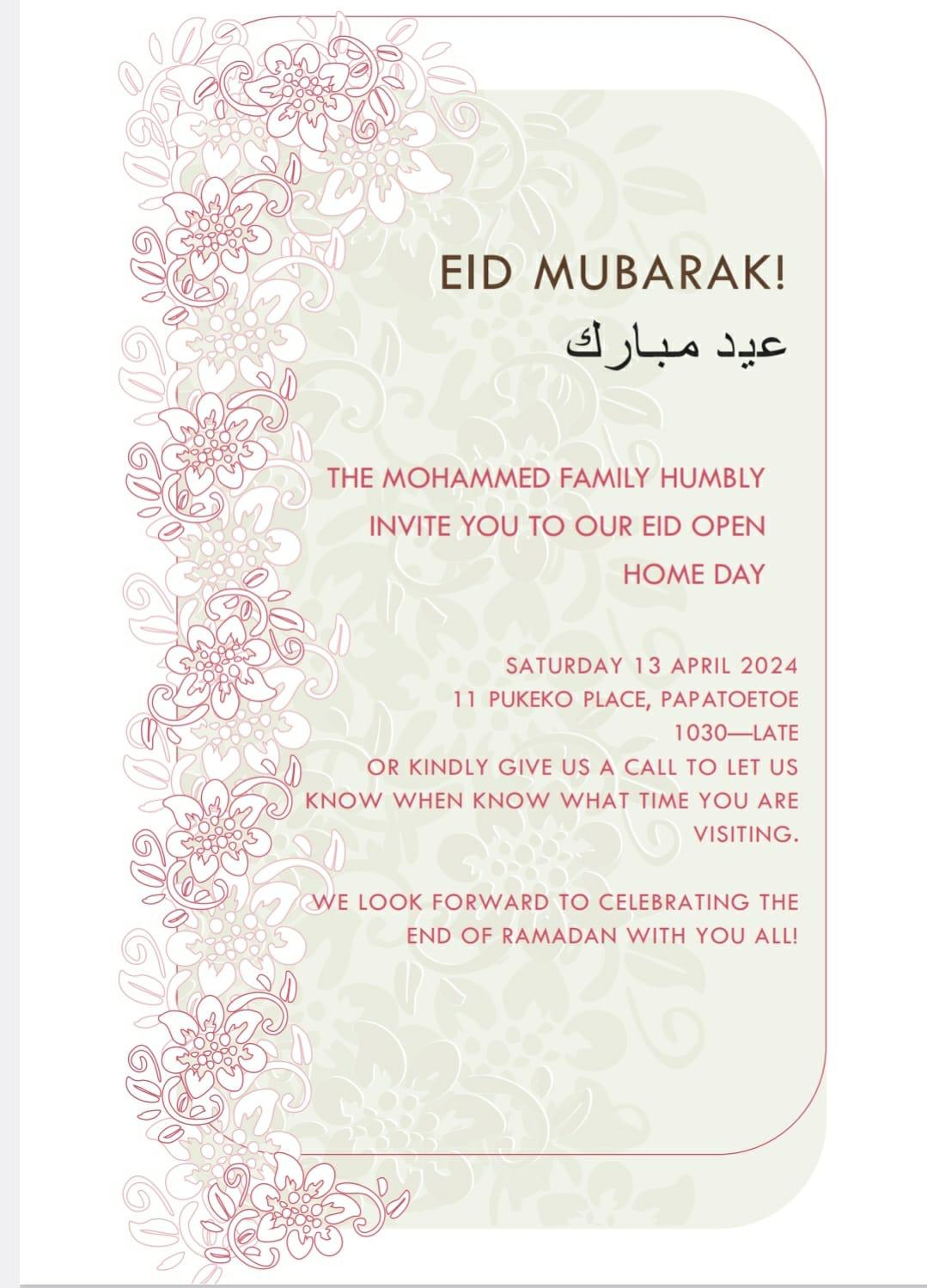 EID MUBARAK!
عيد مبارك

THE MOHAMMED FAMILY HUMBLY INVITE YOU TO OUR EID OPEN HOME DAY

SATURDAY 13 APRIL 2024
11 PUKEKO PLACE, PAPATOETOE
1030—LATE
OR KINDLY GIVE US A CALL TO LET US KNOW WHEN KNOW WHAT TIME YOU ARE VISITING.

WE LOOK FORWARD TO CELEBRATING THE END OF RAMADAN WITH YOU ALL!